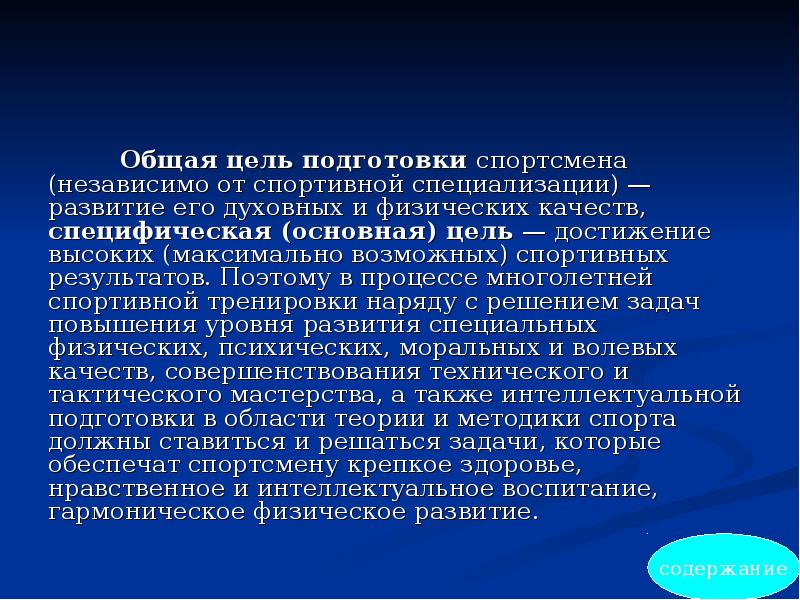 Общая цель подготовки спортсмена (независимо от спортивной специализации) — развитие его духовных и физических качеств, специфическая (основная) цель — достижение высоких (максимально возможных) спортивных результатов. Поэтому в процессе многолетней спортивной тренировки наряду с решением задач повышения уровня развития специальных физических, психических, моральных и волевых качеств, совершенствования технического и тактического мастерства, а также интеллектуальной подготовки в области теории и методики спорта должны ставиться и решаться задачи, которые обеспечат спортсмену крепкое здоровье, нравственное и интеллектуальное воспитание, гармоническое физическое развитие.

содержание